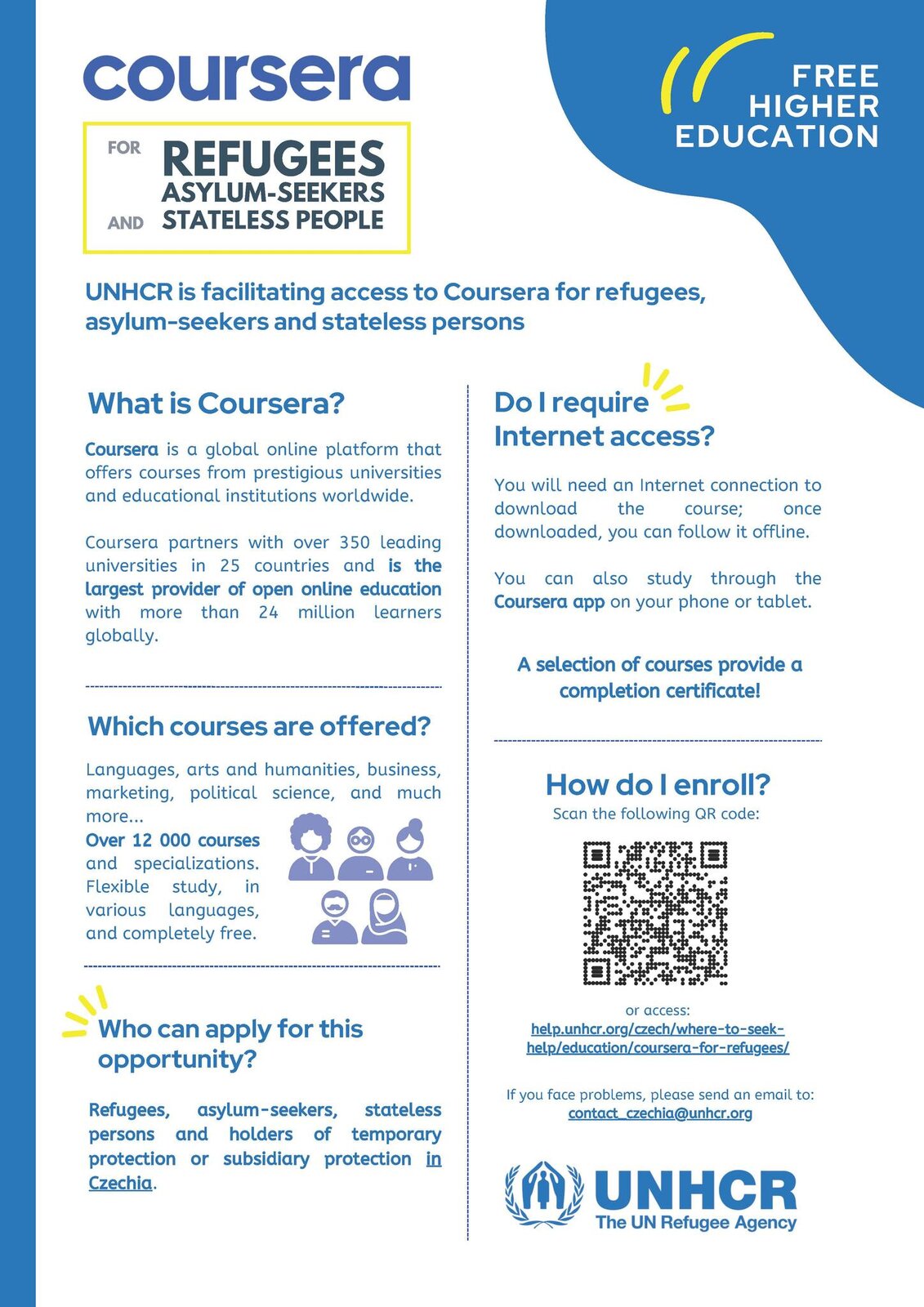 coursera

FOR REFUGEES ASYLUM-SEEKERS AND STATELESS PEOPLE

FREE HIGHER EDUCATION

UNHCR is facilitating access to Coursera for refugees, asylum-seekers and stateless persons

What is Coursera?

Coursera is a global online platform that offers courses from prestigious universities and educational institutions worldwide.

Coursera partners with over 350 leading universities in 25 countries and is the largest provider of open online education with more than 24 million learners globally.

Which courses are offered?

Languages, arts and humanities, business, marketing, political science, and much more...
Over 12 000 courses and specializations. Flexible study, in various languages, and completely free.

Who can apply for this opportunity?

Refugees, asylum-seekers, stateless persons and holders of temporary protection or subsidiary protection in Czechia.

Do I require Internet access?

You will need an Internet connection to download the course; once downloaded, you can follow it offline.

You can also study through the Coursera app on your phone or tablet.

A selection of courses provide a completion certificate!

How do I enroll?
Scan the following QR code:

or access:
help.unhcr.org/czech/where-to-seek-help/education/coursera-for-refugees/

If you face problems, please send an email to:
contact_czechia@unhcr.org

UNHCR
The UN Refugee Agency